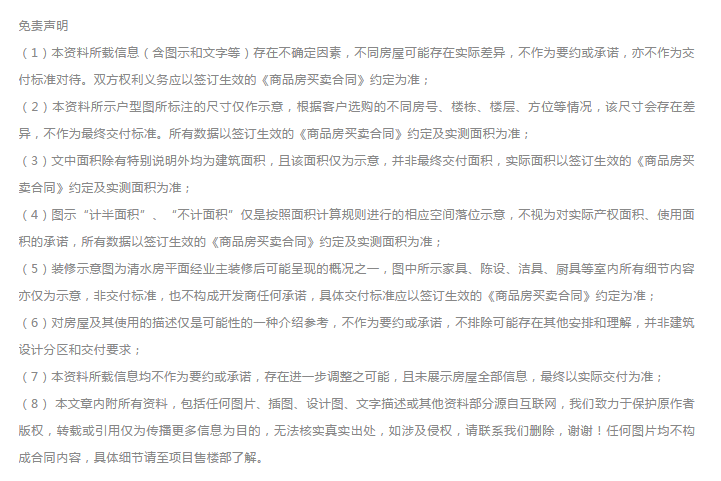 免责声明

（1）本资料所载信息（含图示和文字等）存在不确定因素，不同房屋可能存在实际差异，不作为要约或承诺，亦不作为交付标准对待。双方权利义务应以签订生效的《商品房买卖合同》约定为准；

（2）本资料所示户型图所标注的尺寸仅作示意，根据客户选购的不同房号、楼栋、楼层、方位等情况，该尺寸会存在差异，不作为最终交付标准。所有数据以签订生效的《商品房买卖合同》约定及实测面积为准；

（3）文中面积除有特别说明外均为建筑面积，且该面积仅为示意，并非最终交付面积，实际面积以签订生效的《商品房买卖合同》约定及实测面积为准；

（4）图示“计半面积”、“不计面积”仅是按照面积计算规则进行的相应空间落位示意，不视为对实际产权面积、使用面积的承诺，所有数据以签订生效的《商品房买卖合同》约定及实测面积为准；

（5）装修示意图为清水房平面经业主装修后可能呈现的概况之一，图中所示家具、陈设、洁具、厨具等室内所有细节内容亦仅为示意，非交付标准，也不构成开发商任何承诺，具体交付标准应以签订生效的《商品房买卖合同》约定为准；

（6）对房屋及其使用的描述仅是可能性的一种介绍参考，不作为要约或承诺，不排除可能存在其他安排和理解，并非建筑设计分区和交付要求；

（7）本资料所载信息均不作为要约或承诺，存在进一步调整之可能，且未展示房屋全部信息，最终以实际交付为准；

（8） 本文章内附所有资料，包括任何图片、插图、设计图、文字描述或其他资料部分源自互联网，我们致力于保护原作者版权，转载或引用仅为传播更多信息为目的，无法核实真实出处，如涉及侵权，请联系我们删除，谢谢！任何图片均不构成合同内容，具体细节请至项目售楼部了解。